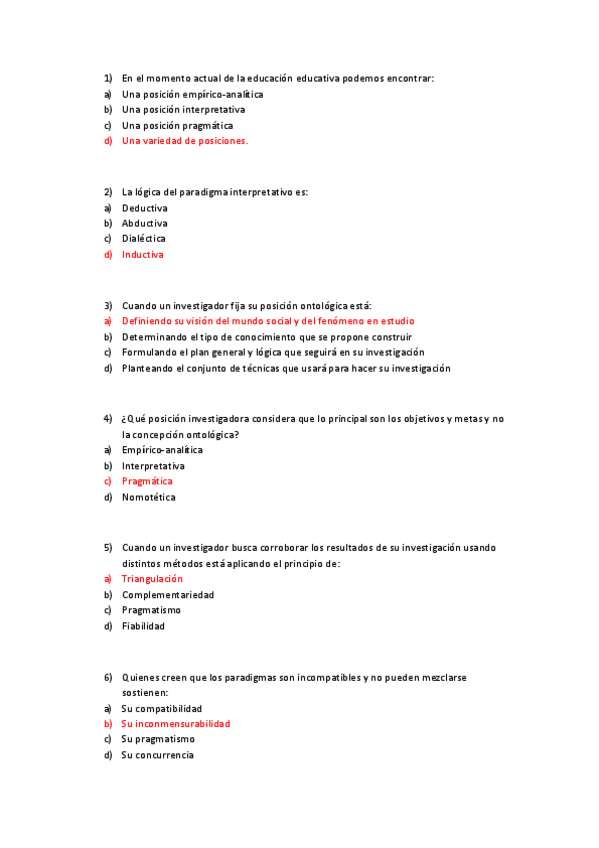 1) En el momento actual de la educación educativa podemos encontrar:
a) Una posición empírico-analítica
b) Una posición interpretativa
c) Una posición pragmática
d) Una variedad de posiciones.

2) La lógica del paradigma interpretativo es:
a) Deductiva
b) Abductiva
c) Dialéctica
d) Inductiva

3) Cuando un investigador fija su posición ontológica está:
a) Definiendo su visión del mundo social y del fenómeno en estudio
b) Determinando el tipo de conocimiento que se propone construir
c) Formulando el plan general y lógica que seguirá en su investigación
d) Planteando el conjunto de técnicas que usará para hacer su investigación

4) ¿Qué posición investigadora considera que lo principal son los objetivos y metas y no la concepción ontológica?
a) Empírico-analítica
b) Interpretativa
c) Pragmática
d) Nomotética

5) Cuando un investigador busca corroborar los resultados de su investigación usando distintos métodos está aplicando el principio de:
a) Triangulación
b) Complementariedad
c) Pragmatismo
d) Fiabilidad

6) Quienes creen que los paradigmas son incompatibles y no pueden mezclarse sostienen:
a) Su compatibilidad
b) Su inconmensurabilidad
c) Su pragmatismo
d) Su concurrencia